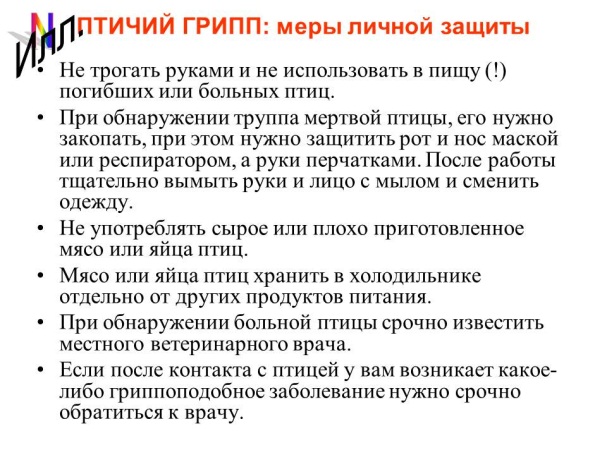 Илл.

ПТИЧИЙ ГРИПП: меры личной защиты

• Не трогать руками и не использовать в пищу (!) погибших или больных птиц.
• При обнаружении труппа мертвой птицы, его нужно закопать, при этом нужно защитить рот и нос маской или респиратором, а руки перчатками. После работы тщательно вымыть руки и лицо с мылом и сменить одежду.
• Не употреблять сырое или плохо приготовленное мясо или яйца птиц.
• Мясо или яйца птиц хранить в холодильнике отдельно от других продуктов питания.
• При обнаружении больной птицы срочно известить местного ветеринарного врача.
• Если после контакта с птицей у вам возникает какое-либо гриппоподобное заболевание нужно срочно обратиться к врачу.